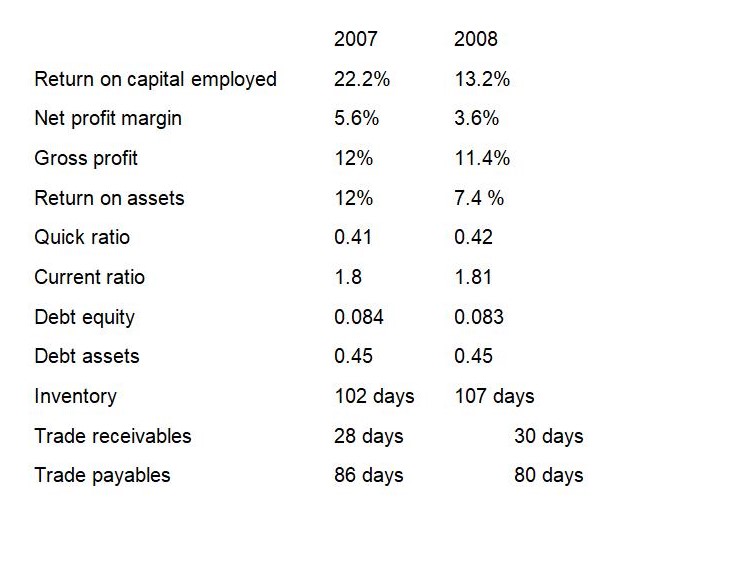 | | 2007 | 2008 |
|---|---|---|
| Return on capital employed | 22.2% | 13.2% |
| Net profit margin | 5.6% | 3.6% |
| Gross profit | 12% | 11.4% |
| Return on assets | 12% | 7.4 % |
| Quick ratio | 0.41 | 0.42 |
| Current ratio | 1.8 | 1.81 |
| Debt equity | 0.084 | 0.083 |
| Debt assets | 0.45 | 0.45 |
| Inventory | 102 days | 107 days |
| Trade receivables | 28 days | 30 days |
| Trade payables | 86 days | 80 days |